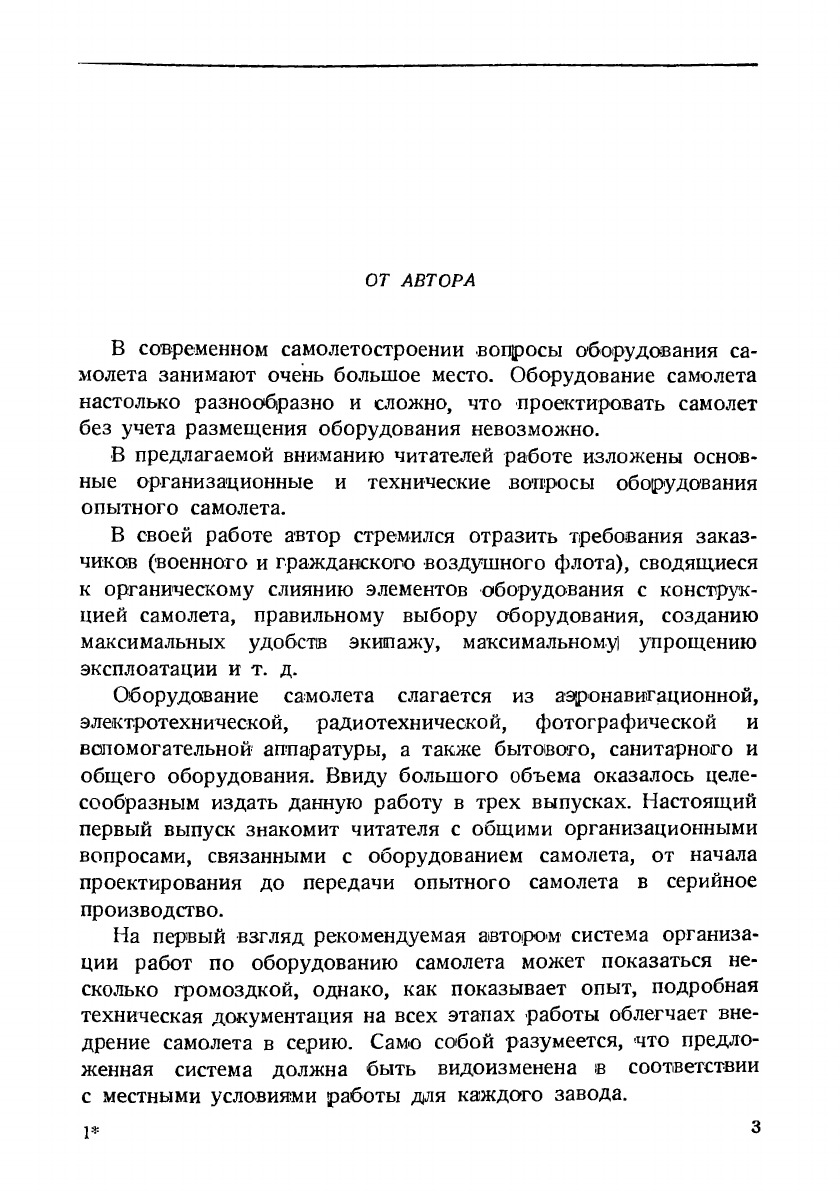 ОТ АВТОРА

В современном самолетостроении вопросы оборудования самолета занимают очень большое место. Оборудование самолета настолько разнообразно и сложно, что проектировать самолет без учета размещения оборудования невозможно.

В предлагаемой вниманию читателей работе изложены основные организационные и технические вопросы оборудования опытного самолета.

В своей работе автор стремился отразить требования заказчиков (военного и гражданского воздушного флота), сводящиеся к органическому слиянию элементов оборудования с конструкцией самолета, правильному выбору оборудования, созданию максимальных удобств экипажу, максимальному упрощению эксплоатации и т. д.

Оборудование самолета слагается из аэронавигационной, электротехнической, радиотехнической, фотографической и вспомогательной аппаратуры, а также бытового, санитарного и общего оборудования. Ввиду большого объема оказалось целесообразным издать данную работу в трех выпусках. Настоящий первый выпуск знакомит читателя с общими организационными вопросами, связанными с оборудованием самолета, от начала проектирования до передачи опытного самолета в серийное производство.

На первый взгляд рекомендуемая автором система организации работ по оборудованию самолета может показаться несколько громоздкой, однако, как показывает опыт, подробная техническая документация на всех этапах работы облегчает внедрение самолета в серию. Само собой разумеется, что предложенная система должна быть видоизменена в соответствии с местными условиями работы для каждого завода.

1*

3